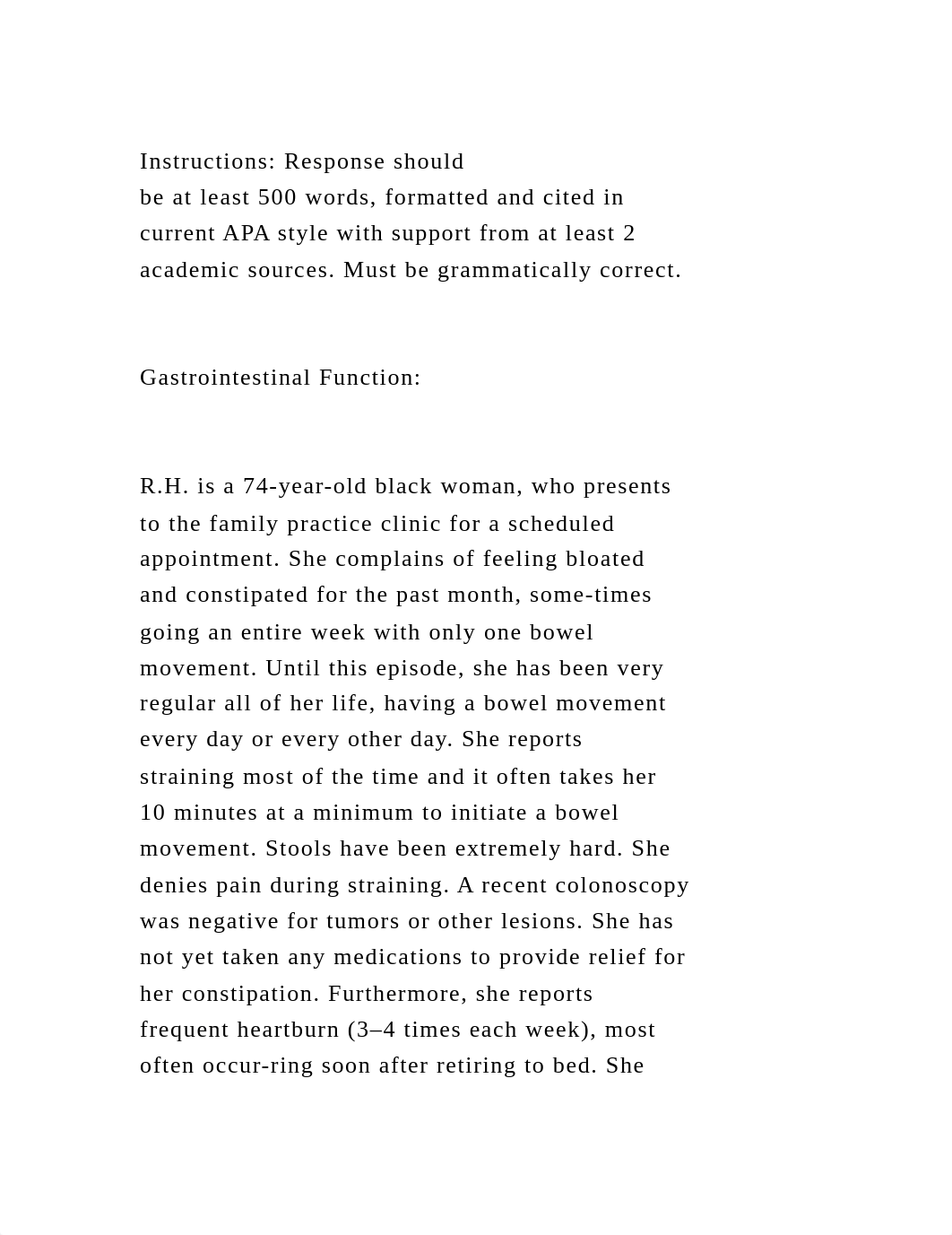 Instructions: Response should be at least 500 words, formatted and cited in current APA style with support from at least 2 academic sources. Must be grammatically correct.

Gastrointestinal Function:

R.H. is a 74-year-old black woman, who presents to the family practice clinic for a scheduled appointment. She complains of feeling bloated and constipated for the past month, some-times going an entire week with only one bowel movement. Until this episode, she has been very regular all of her life, having a bowel movement every day or every other day. She reports straining most of the time and it often takes her 10 minutes at a minimum to initiate a bowel movement. Stools have been extremely hard. She denies pain during straining. A recent colonoscopy was negative for tumors or other lesions. She has not yet taken any medications to provide relief for her constipation. Furthermore, she reports frequent heartburn (3–4 times each week), most often occur-ring soon after retiring to bed. She